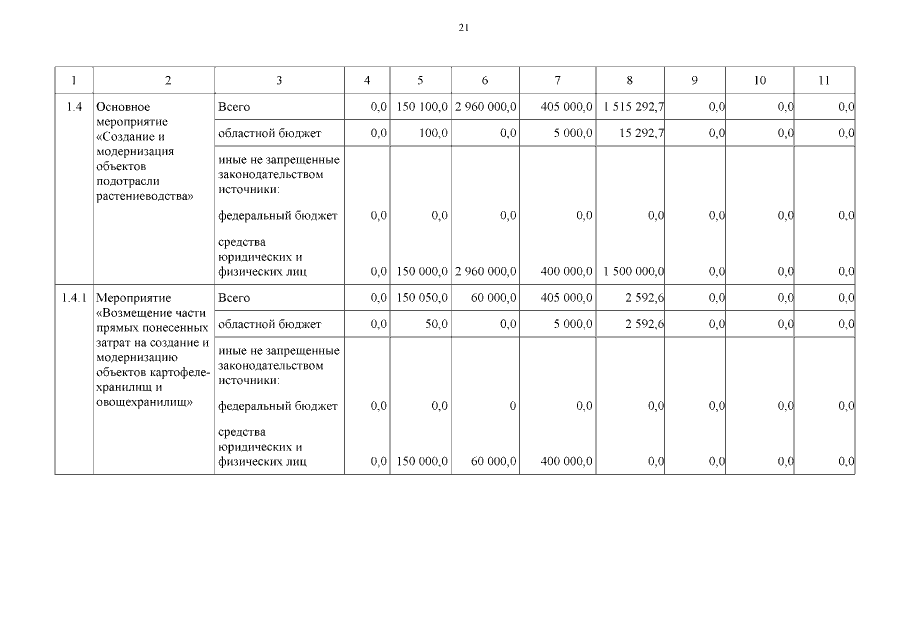 21

| 1 | 2 | 3 | 4 | 5 | 6 | 7 | 8 | 9 | 10 | 11 |
|---|---|---|---|---|---|---|---|---|---|---|
| 1.4 | Основное мероприятие «Создание и модернизация объектов подотрасли растениеводства» | Всего | 0,0 | 150 100,0 | 2 960 000,0 | 405 000,0 | 1 515 292,7 | 0,0 | 0,0 | 0,0 |
| | | областной бюджет | 0,0 | 100,0 | 0,0 | 5 000,0 | 15 292,7 | 0,0 | 0,0 | 0,0 |
| | | иные не запрещенные законодательством источники: | | | | | | | | |
| | | федеральный бюджет | 0,0 | 0,0 | 0,0 | 0,0 | 0,0 | 0,0 | 0,0 | 0,0 |
| | | средства юридических и физических лиц | 0,0 | 150 000,0 | 2 960 000,0 | 400 000,0 | 1 500 000,0 | 0,0 | 0,0 | 0,0 |
| 1.4.1 | Мероприятие «Возмещение части прямых понесенных затрат на создание и модернизацию объектов картофелехранилищ и овощехранилищ» | Всего | 0,0 | 150 050,0 | 60 000,0 | 405 000,0 | 2 592,6 | 0,0 | 0,0 | 0,0 |
| | | областной бюджет | 0,0 | 50,0 | 0,0 | 5 000,0 | 2 592,6 | 0,0 | 0,0 | 0,0 |
| | | иные не запрещенные законодательством источники: | | | | | | | | |
| | | федеральный бюджет | 0,0 | 0,0 | 0 | 0,0 | 0,0 | 0,0 | 0,0 | 0,0 |
| | | средства юридических и физических лиц | 0,0 | 150 000,0 | 60 000,0 | 400 000,0 | 0,0 | 0,0 | 0,0 | 0,0 |